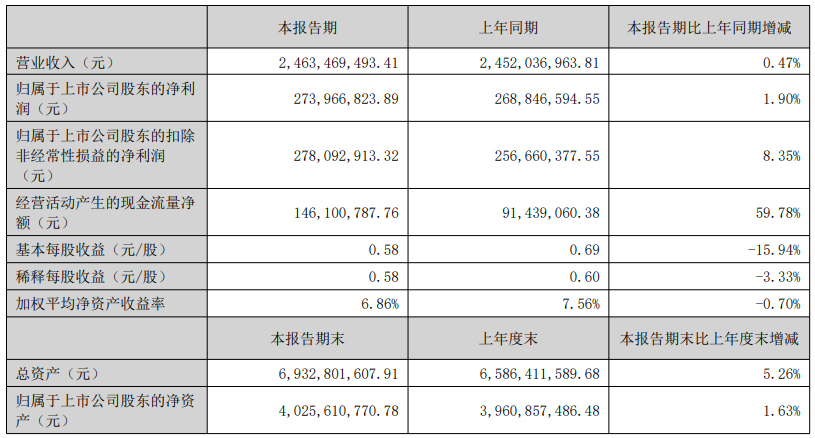 |  | 本报告期 | 上年同期 | 本报告期比上年同期增减 |
|---|---|---|---|
| 营业收入（元） | 2,463,469,493.41 | 2,452,036,963.81 | 0.47% |
| 归属于上市公司股东的净利润（元） | 273,966,823.89 | 268,846,594.55 | 1.90% |
| 归属于上市公司股东的扣除非经常性损益的净利润（元） | 278,092,913.32 | 256,660,377.55 | 8.35% |
| 经营活动产生的现金流量净额（元） | 146,100,787.76 | 91,439,060.38 | 59.78% |
| 基本每股收益（元/股） | 0.58 | 0.69 | -15.94% |
| 稀释每股收益（元/股） | 0.58 | 0.60 | -3.33% |
| 加权平均净资产收益率 | 6.86% | 7.56% | -0.70% |
|  | 本报告期末 | 上年度末 | 本报告期末比上年度末增减 |
| 总资产（元） | 6,932,801,607.91 | 6,586,411,589.68 | 5.26% |
| 归属于上市公司股东的净资产（元） | 4,025,610,770.78 | 3,960,857,486.48 | 1.63% |